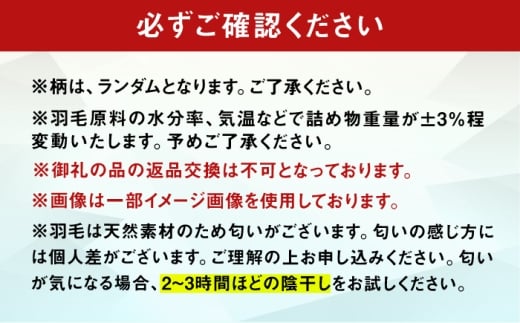 必ずご確認ください

※柄は、ランダムとなります。ご了承ください。

※羽毛原料の水分率、気温などで詰め物重量が±3%程変動いたします。予めご了承ください。

※御礼の品の返品交換は不可となっております。

※画像は一部イメージ画像を使用しております。

※羽毛は天然素材のため匂いがございます。匂いの感じ方には個人差がございます。ご理解の上お申し込みください。匂いが気になる場合、2~3時間ほどの陰干しをお試しください。